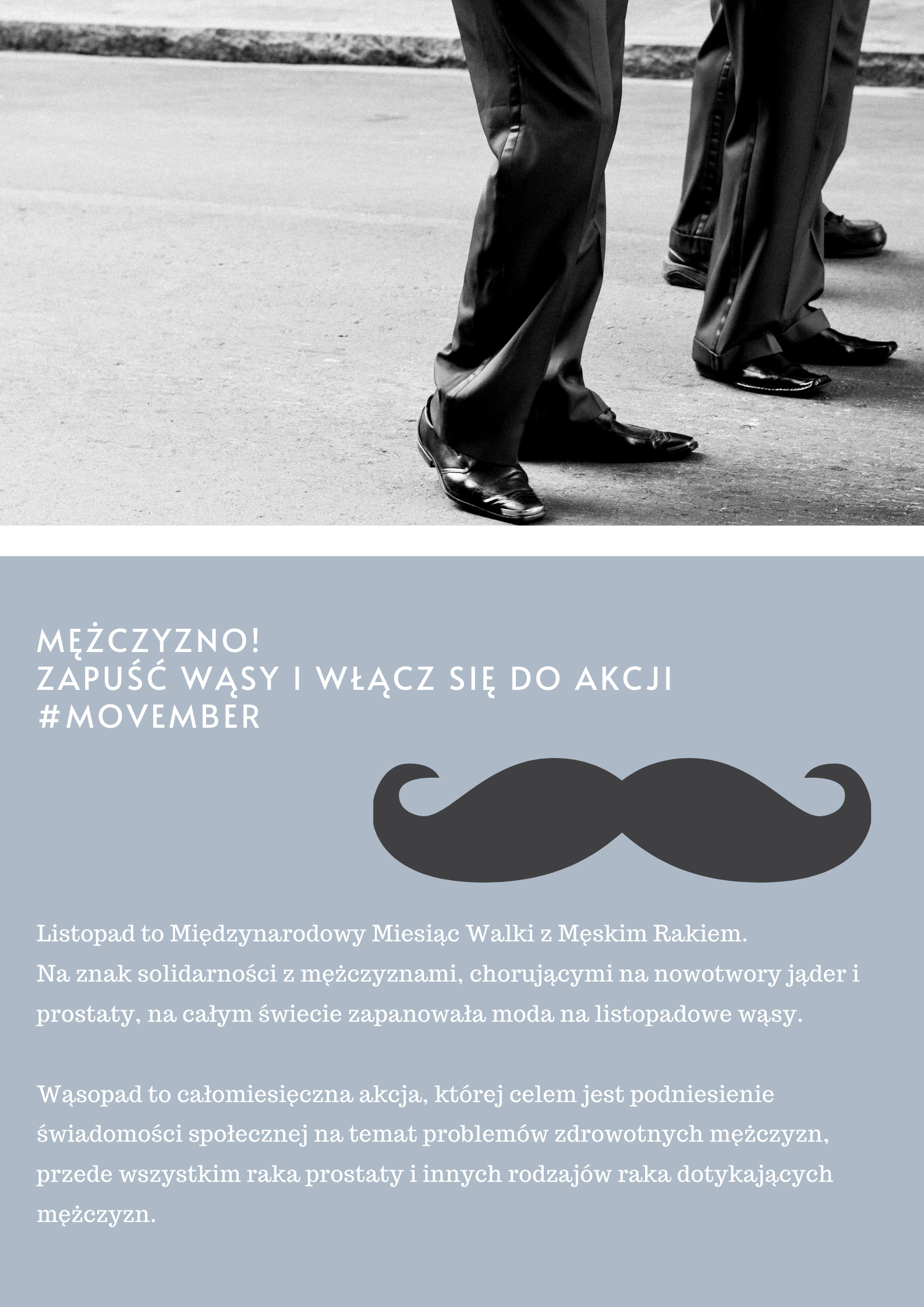 MĘŻCZYZNO!
ZAPUŚĆ WĄSY I WŁĄCZ SIĘ DO AKCJI
#MOVEMBER

Listopad to Międzynarodowy Miesiąc Walki z Męskim Rakiem.
Na znak solidarności z mężczyznami, chorującymi na nowotwory jąder i prostaty, na całym świecie zapanowała moda na listopadowe wąsy.

Wąsopad to całomiesięczna akcja, której celem jest podniesienie świadomości społecznej na temat problemów zdrowotnych mężczyzn, przede wszystkim raka prostaty i innych rodzajów raka dotykających mężczyzn.